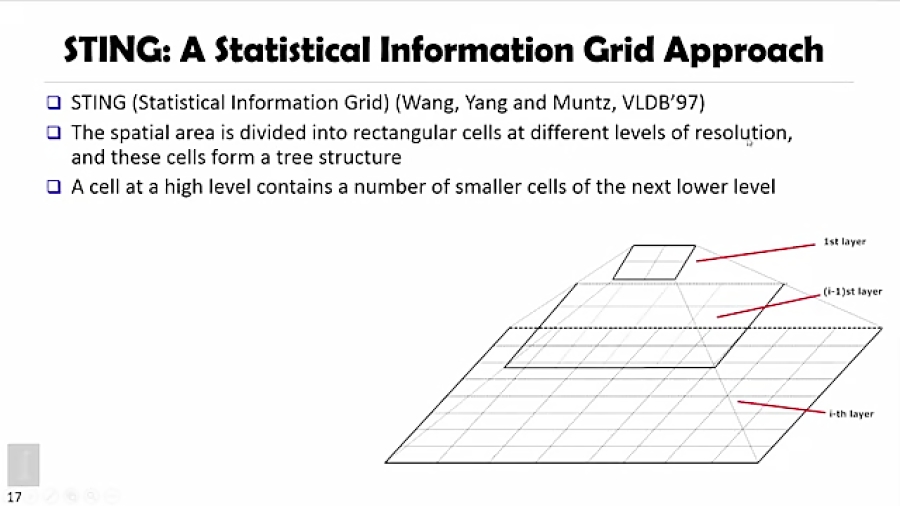 STING: A Statistical Information Grid Approach

❑ STING (Statistical Information Grid) (Wang, Yang and Muntz, VLDB'97)

❑ The spatial area is divided into rectangular cells at different levels of resolution, and these cells form a tree structure

❑ A cell at a high level contains a number of smaller cells of the next lower level

1st layer

(i-1)st layer

i-th layer

17